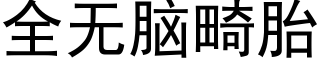 全无脑畸胎